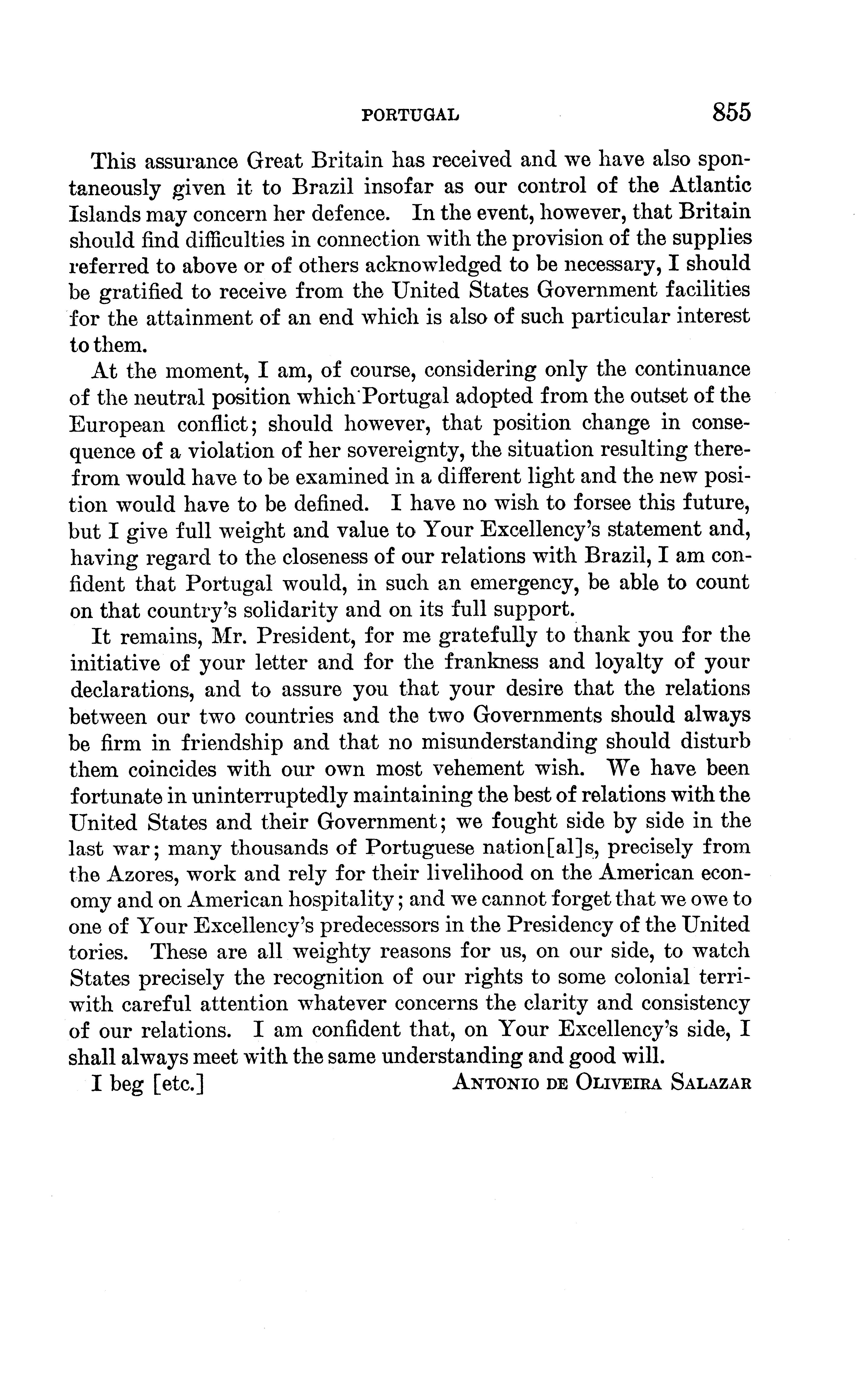 PORTUGAL 855

This assurance Great Britain has received and we have also spontaneously given it to Brazil insofar as our control of the Atlantic Islands may concern her defence. In the event, however, that Britain should find difficulties in connection with the provision of the supplies referred to above or of others acknowledged to be necessary, I should be gratified to receive from the United States Government facilities for the attainment of an end which is also of such particular interest to them.

At the moment, I am, of course, considering only the continuance of the neutral position which Portugal adopted from the outset of the European conflict; should however, that position change in consequence of a violation of her sovereignty, the situation resulting therefrom would have to be examined in a different light and the new position would have to be defined. I have no wish to forsee this future, but I give full weight and value to Your Excellency's statement and, having regard to the closeness of our relations with Brazil, I am confident that Portugal would, in such an emergency, be able to count on that country's solidarity and on its full support.

It remains, Mr. President, for me gratefully to thank you for the initiative of your letter and for the frankness and loyalty of your declarations, and to assure you that your desire that the relations between our two countries and the two Governments should always be firm in friendship and that no misunderstanding should disturb them coincides with our own most vehement wish. We have been fortunate in uninterruptedly maintaining the best of relations with the United States and their Government; we fought side by side in the last war; many thousands of Portuguese nation[al]s, precisely from the Azores, work and rely for their livelihood on the American economy and on American hospitality; and we cannot forget that we owe to one of Your Excellency's predecessors in the Presidency of the United tories. These are all weighty reasons for us, on our side, to watch States precisely the recognition of our rights to some colonial terriwith careful attention whatever concerns the clarity and consistency of our relations. I am confident that, on Your Excellency's side, I shall always meet with the same understanding and good will.

I beg [etc.] ANTONIO DE OLIVEIRA SALAZAR